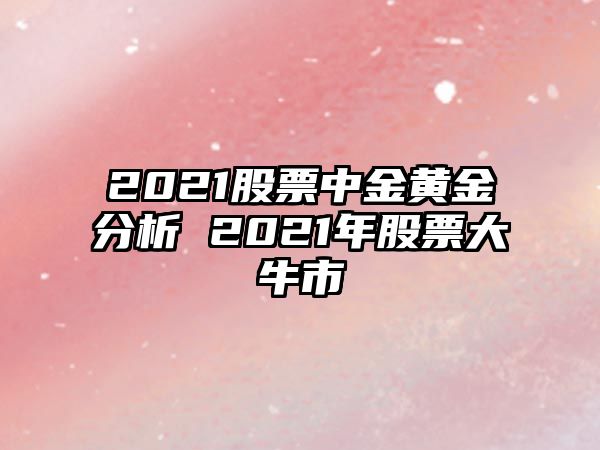 2021股票中金黄金分析 2021年股票大牛市